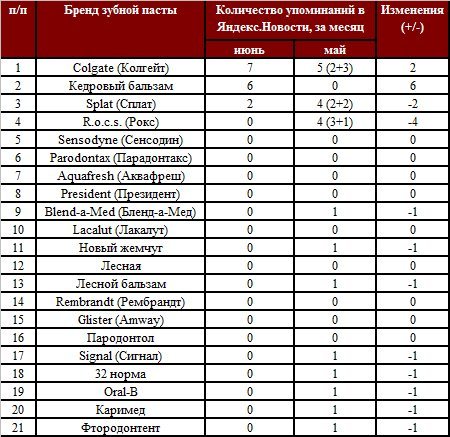 | п/п | Бренд зубной пасты | Количество упоминаний в Яндекс.Новости, за месяц | | Изменения (+/-) |
|---|---|---|---|---|
| | | июнь | май | |
| 1 | Colgate (Колгейт) | 7 | 5 (2+3) | 2 |
| 2 | Кедровый бальзам | 6 | 0 | 6 |
| 3 | Splat (Сплат) | 2 | 4 (2+2) | -2 |
| 4 | R.o.c.s. (Рокс) | 0 | 4 (3+1) | -4 |
| 5 | Sensodyne (Сенсодин) | 0 | 0 | 0 |
| 6 | Parodontax (Парадонтакс) | 0 | 0 | 0 |
| 7 | Aquafresh (Аквафреш) | 0 | 0 | 0 |
| 8 | President (Президент) | 0 | 0 | 0 |
| 9 | Blend-a-Med (Бленд-а-Мед) | 0 | 1 | -1 |
| 10 | Lacalut (Лакалут) | 0 | 0 | 0 |
| 11 | Новый жемчуг | 0 | 1 | -1 |
| 12 | Лесная | 0 | 0 | 0 |
| 13 | Лесной бальзам | 0 | 1 | -1 |
| 14 | Rembrandt (Рембрандт) | 0 | 0 | 0 |
| 15 | Glister (Amway) | 0 | 0 | 0 |
| 16 | Пародонтол | 0 | 0 | 0 |
| 17 | Signal (Сигнал) | 0 | 1 | -1 |
| 18 | 32 норма | 0 | 1 | -1 |
| 19 | Oral-B | 0 | 1 | -1 |
| 20 | Каримед | 0 | 1 | -1 |
| 21 | Фтородонтент | 0 | 1 | -1 |